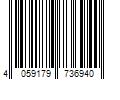 4 059179 736940